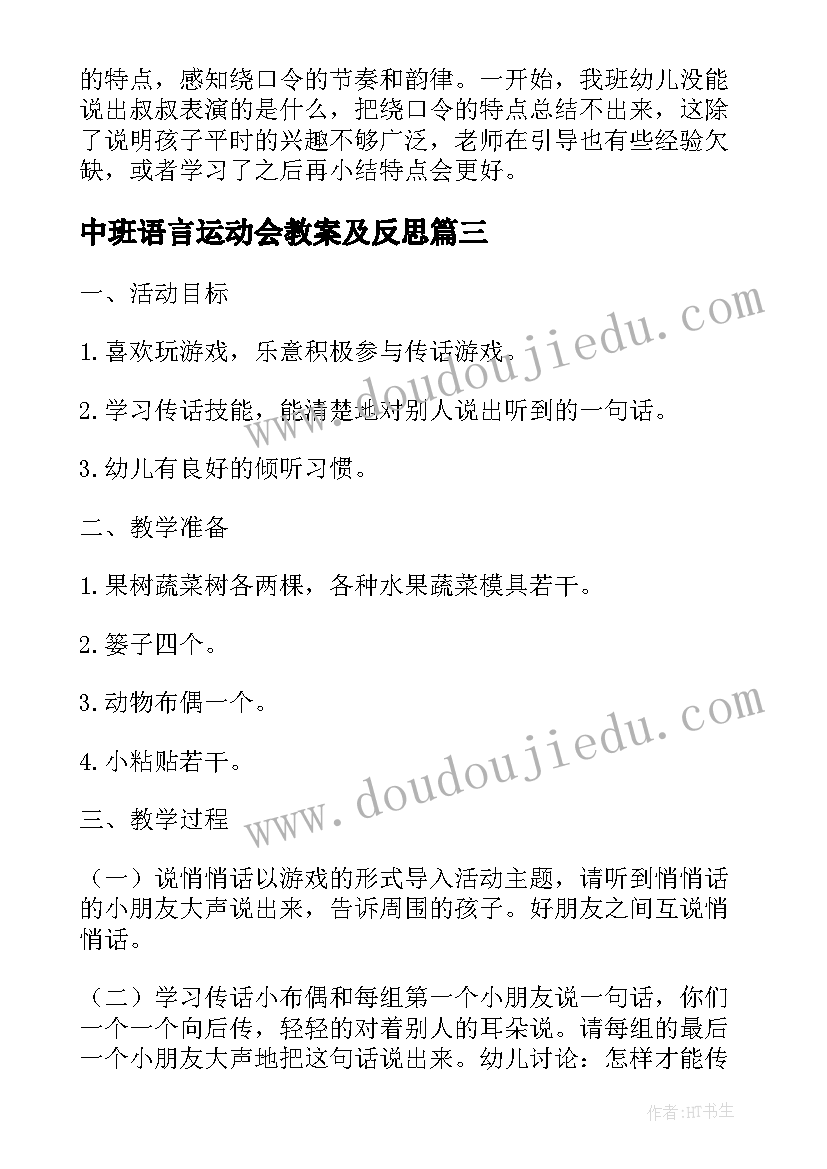 的特点，感知绕口令的节奏和韵律。一开始，我班幼儿没能说出叔叔表演的是什么，把绕口令的特点总结不出来，这除了说明孩子平时的兴趣不够广泛，老师在引导也有些经验欠缺，或者学习了之后再小结特点会更好。

中班语言运动会教案及反思篇三

一、活动目标

1.喜欢玩游戏，乐意积极参与传话游戏。

2.学习传话技能，能清楚地对别人说出听到的一句话。

3.幼儿有良好的倾听习惯。

二、教学准备

1.果树蔬菜树各两棵，各种水果蔬菜模具若干。

2.篓子四个。

3.动物布偶一个。

4.小粘贴若干。

三、教学过程

（一）说悄悄话以游戏的形式导入活动主题，请听到悄悄话的小朋友大声说出来，告诉周围的孩子。好朋友之间互说悄悄话。

（二）学习传话小布偶和每组第一个小朋友说一句话，你们一个一个向后传，轻轻的对着别人的耳朵说。请每组的最后一个小朋友大声地把这句话说出来。幼儿讨论：怎样才能传

www.doudoujiedu.com

www.doudoujiedu.com

作者:HT书生